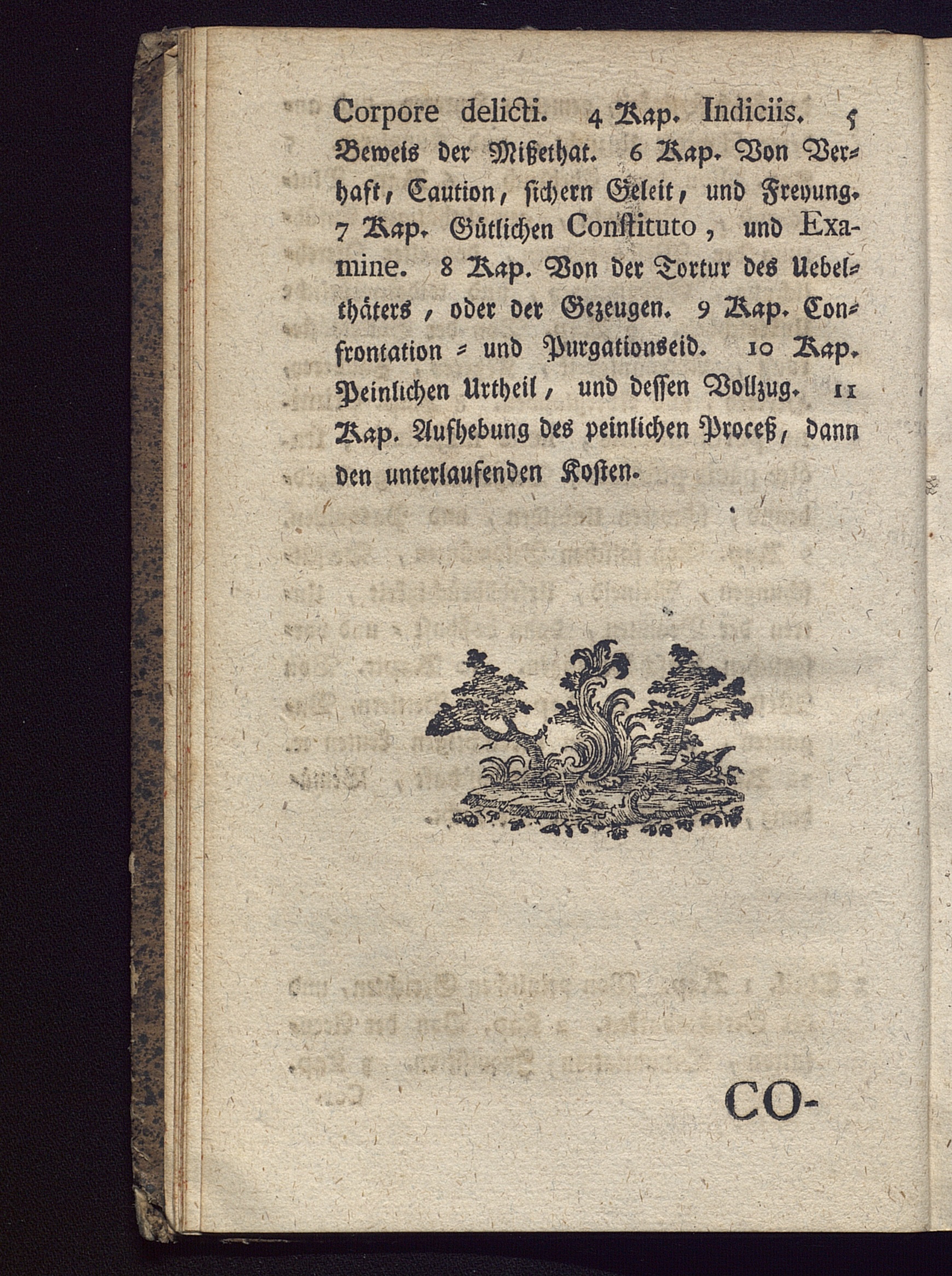 Corpore delicti. 4 Kap. Indiciis. 5 Beweis der Mißethat. 6 Kap. Von Verhaft, Caution, sichern Geleit, und Freyung. 7 Kap. Gütlichen Constituto, und Examine. 8 Kap. Von der Tortur des Uebelthäters, oder der Gezeugen. 9 Kap. Confrontation = und Purgationseid. 10 Kap. Peinlichen Urtheil, und dessen Vollzug. 11 Kap. Aufhebung des peinlichen Proceß, dann den unterlaufenden Kosten.

CO-